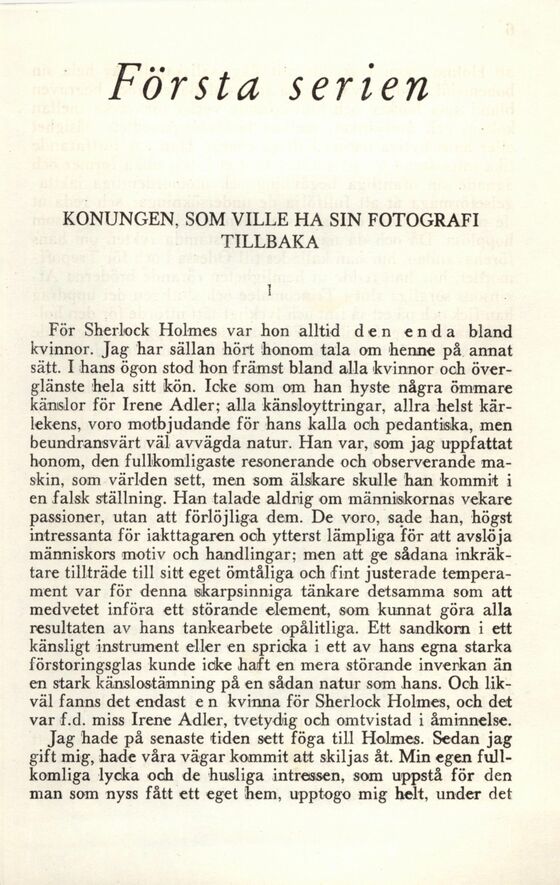 Första serien

KONUNGEN, SOM VILLE HA SIN FOTOGRAFI TILLBAKA

I

För Sherlock Holmes var hon alltid den enda bland kvinnor. Jag har sällan hört honom tala om henne på annat sätt. I hans ögon stod hon främst bland alla kvinnor och överglänste hela sitt kön. Icke som om han hyste några ömmare känslor för Irene Adler; alla känsloyttringar, allra helst kärlekens, voro motbjudande för hans kalla och pedantiska, men beundransvärt väl avvägda natur. Han var, som jag uppfattat honom, den fullkomligaste resonerande och observerande maskin, som världen sett, men som älskare skulle han kommit i en falsk ställning. Han talade aldrig om människornas vekare passioner, utan att förlöjliga dem. De voro, sade han, högst intressanta för iakttagaren och ytterst lämpliga för att avslöja människors motiv och handlingar; men att ge sådana inkräktare tillträde till sitt eget ömtåliga och fint justerade temperament var för denna skarpsinniga tänkare detsamma som att medvetet införa ett störande element, som kunnat göra alla resultaten av hans tankearbete opålitliga. Ett sandkorn i ett känsligt instrument eller en spricka i ett av hans egna starka förstoringsglas kunde icke haft en mera störande inverkan än en stark känslostämning på en sådan natur som hans. Och likväl fanns det endast en kvinna för Sherlock Holmes, och det var f.d. miss Irene Adler, tvetydig och omtvistad i åminnelse.

Jag hade på senaste tiden sett föga till Holmes. Sedan jag gift mig, hade våra vägar kommit att skiljas åt. Min egen fullkomliga lycka och de husliga intressen, som uppstå för den man som nyss fått ett eget hem, upptogo mig helt, under det